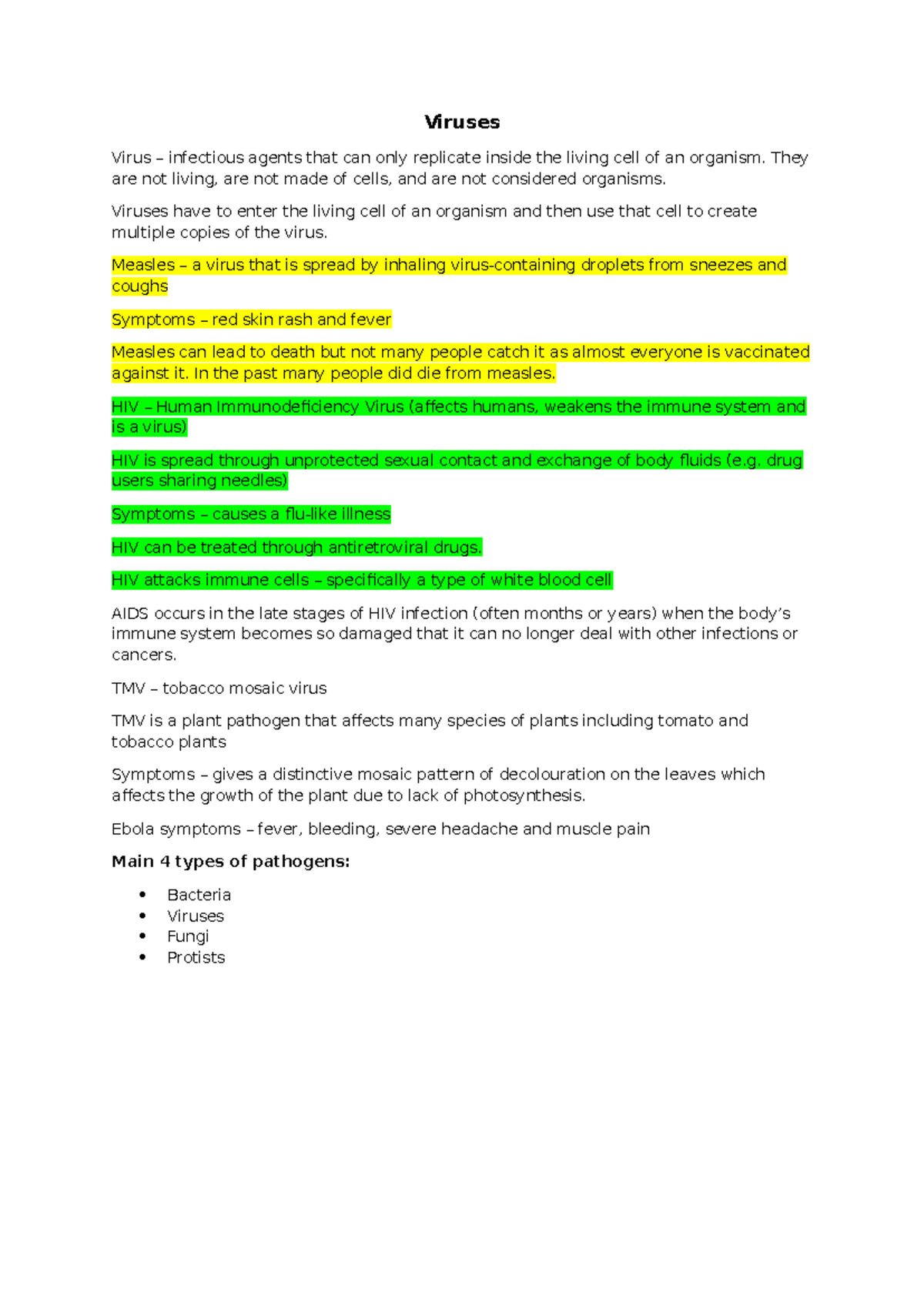 Viruses

Virus – infectious agents that can only replicate inside the living cell of an organism. They are not living, are not made of cells, and are not considered organisms.

Viruses have to enter the living cell of an organism and then use that cell to create multiple copies of the virus.

Measles – a virus that is spread by inhaling virus-containing droplets from sneezes and coughs

Symptoms – red skin rash and fever

Measles can lead to death but not many people catch it as almost everyone is vaccinated against it. In the past many people did die from measles.

HIV – Human Immunodeficiency Virus (affects humans, weakens the immune system and is a virus)

HIV is spread through unprotected sexual contact and exchange of body fluids (e.g. drug users sharing needles)

Symptoms – causes a flu-like illness

HIV can be treated through antiretroviral drugs.

HIV attacks immune cells – specifically a type of white blood cell

AIDS occurs in the late stages of HIV infection (often months or years) when the body's immune system becomes so damaged that it can no longer deal with other infections or cancers.

TMV – tobacco mosaic virus

TMV is a plant pathogen that affects many species of plants including tomato and tobacco plants

Symptoms – gives a distinctive mosaic pattern of decolouration on the leaves which affects the growth of the plant due to lack of photosynthesis.

Ebola symptoms – fever, bleeding, severe headache and muscle pain

Main 4 types of pathogens:

• Bacteria
• Viruses
• Fungi
• Protists